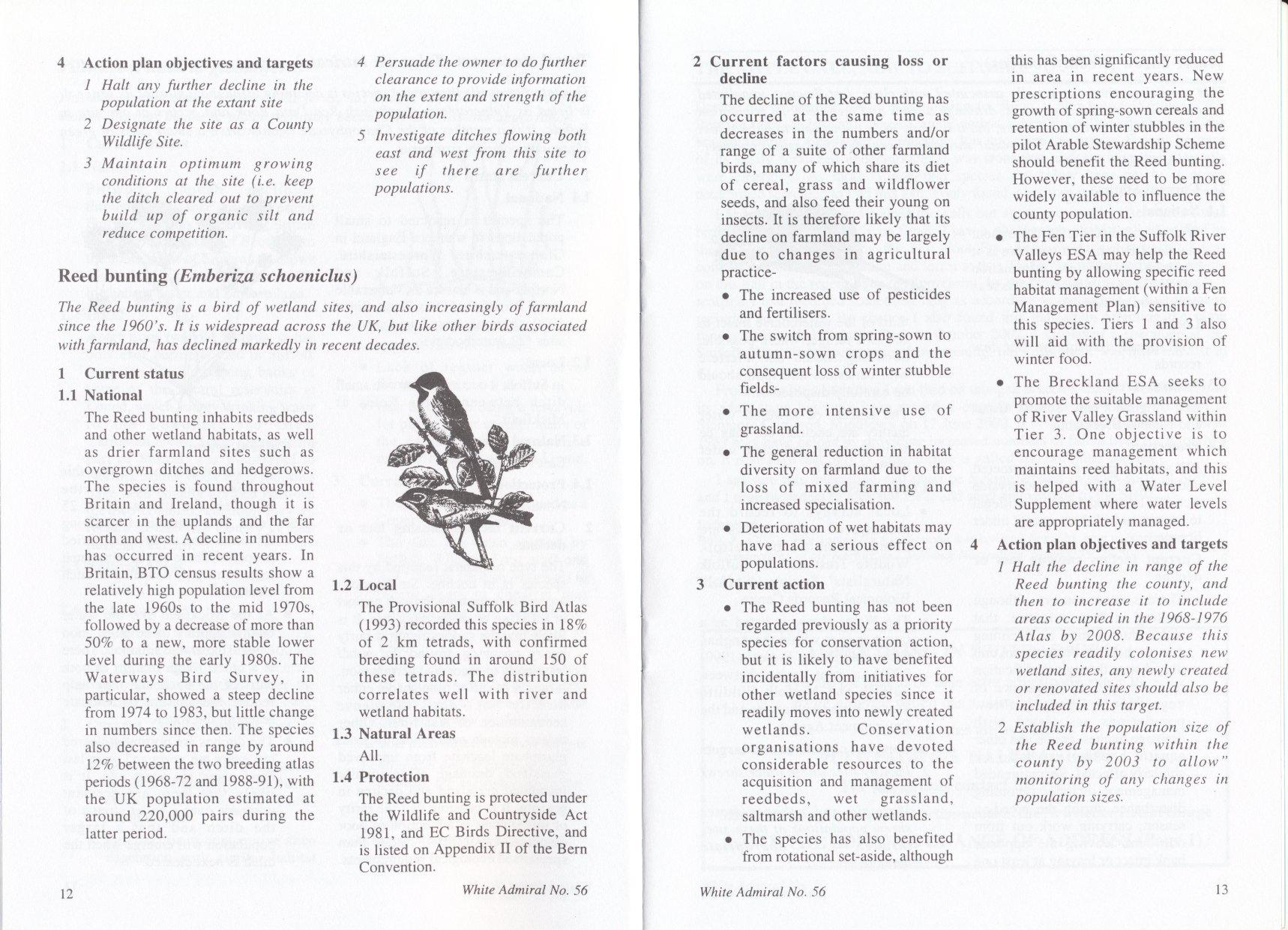 4 Action plan objectives and targets

1 Halt any further decline in the population at the extant site

2 Designate the site as a County Wildlife Site.

3 Maintain optimum growing conditions at the site (i.e. keep the ditch cleared out to prevent build up of organic silt and reduce competition.

4 Persuade the owner to do further clearance to provide information on the extent and strength of the population.

5 Investigate ditches flowing both east and west from this site to see if there are further populations.

Reed bunting (Emberiza schoeniclus)

The Reed bunting is a bird of wetland sites, and also increasingly of farmland since the 1960's. It is widespread across the UK, but like other birds associated with farmland, has declined markedly in recent decades.

1 Current status

1.1 National

The Reed bunting inhabits reedbeds and other wetland habitats, as well as drier farmland sites such as overgrown ditches and hedgerows. The species is found throughout Britain and Ireland, though it is scarcer in the uplands and the far north and west. A decline in numbers has occurred in recent years. In Britain, BTO census results show a relatively high population level from the late 1960s to the mid 1970s, followed by a decrease of more than 50% to a new, more stable lower level during the early 1980s. The Waterways Bird Survey, in particular, showed a steep decline from 1974 to 1983, but little change in numbers since then. The species also decreased in range by around 12% between the two breeding atlas periods (1968-72 and 1988-91), with the UK population estimated at around 220,000 pairs during the latter period.

1.2 Local

The Provisional Suffolk Bird Atlas (1993) recorded this species in 18% of 2 km tetrads, with confirmed breeding found in around 150 of these tetrads. The distribution correlates well with river and wetland habitats.

1.3 Natural Areas

All.

1.4 Protection

The Reed bunting is protected under the Wildlife and Countryside Act 1981, and EC Birds Directive, and is listed on Appendix II of the Bern Convention.

12

White Admiral No. 56

2 Current factors causing loss or decline

The decline of the Reed bunting has occurred at the same time as decreases in the numbers and/or range of a suite of other farmland birds, many of which share its diet of cereal, grass and wildflower seeds, and also feed their young on insects. It is therefore likely that its decline on farmland may be largely due to changes in agricultural practice-

• The increased use of pesticides and fertilisers.

• The switch from spring-sown to autumn-sown crops and the consequent loss of winter stubble fields-

• The more intensive use of grassland.

• The general reduction in habitat diversity on farmland due to the loss of mixed farming and increased specialisation.

• Deterioration of wet habitats may have had a serious effect on populations.

3 Current action

• The Reed bunting has not been regarded previously as a priority species for conservation action, but it is likely to have benefited incidentally from initiatives for other wetland species since it readily moves into newly created wetlands. Conservation organisations have devoted considerable resources to the acquisition and management of reedbeds, wet grassland, saltmarsh and other wetlands.

• The species has also benefited from rotational set-aside, although this has been significantly reduced in area in recent years. New prescriptions encouraging the growth of spring-sown cereals and retention of winter stubbles in the pilot Arable Stewardship Scheme should benefit the Reed bunting. However, these need to be more widely available to influence the county population.

• The Fen Tier in the Suffolk River Valleys ESA may help the Reed bunting by allowing specific reed habitat management (within a Fen Management Plan) sensitive to this species. Tiers 1 and 3 also will aid with the provision of winter food.

• The Breckland ESA seeks to promote the suitable management of River Valley Grassland within Tier 3. One objective is to encourage management which maintains reed habitats, and this is helped with a Water Level Supplement where water levels are appropriately managed.

4 Action plan objectives and targets

1 Halt the decline in range of the Reed bunting the county, and then to increase it to include areas occupied in the 1968-1976 Atlas by 2008. Because this species readily colonises new wetland sites, any newly created or renovated sites should also be included in this target.

2 Establish the population size of the Reed bunting within the county by 2003 to allow" monitoring of any changes in population sizes.

White Admiral No. 56

13